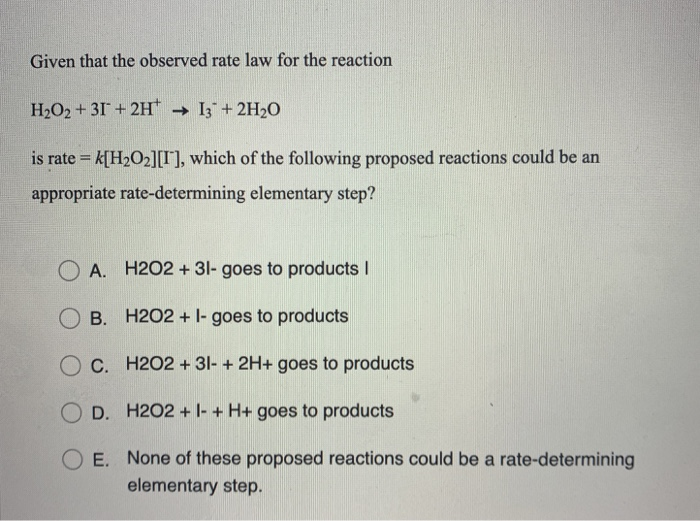 Given that the observed rate law for the reaction

$H_2O_2 + 3I^- + 2H^+ \rightarrow I_3^- + 2H_2O$

is rate = $k[H_2O_2][I^-]$, which of the following proposed reactions could be an appropriate rate-determining elementary step?

A. H2O2 + 3I- goes to products I

B. H2O2 + I- goes to products

C. H2O2 + 3I- + 2H+ goes to products

D. H2O2 + I- + H+ goes to products

E. None of these proposed reactions could be a rate-determining elementary step.